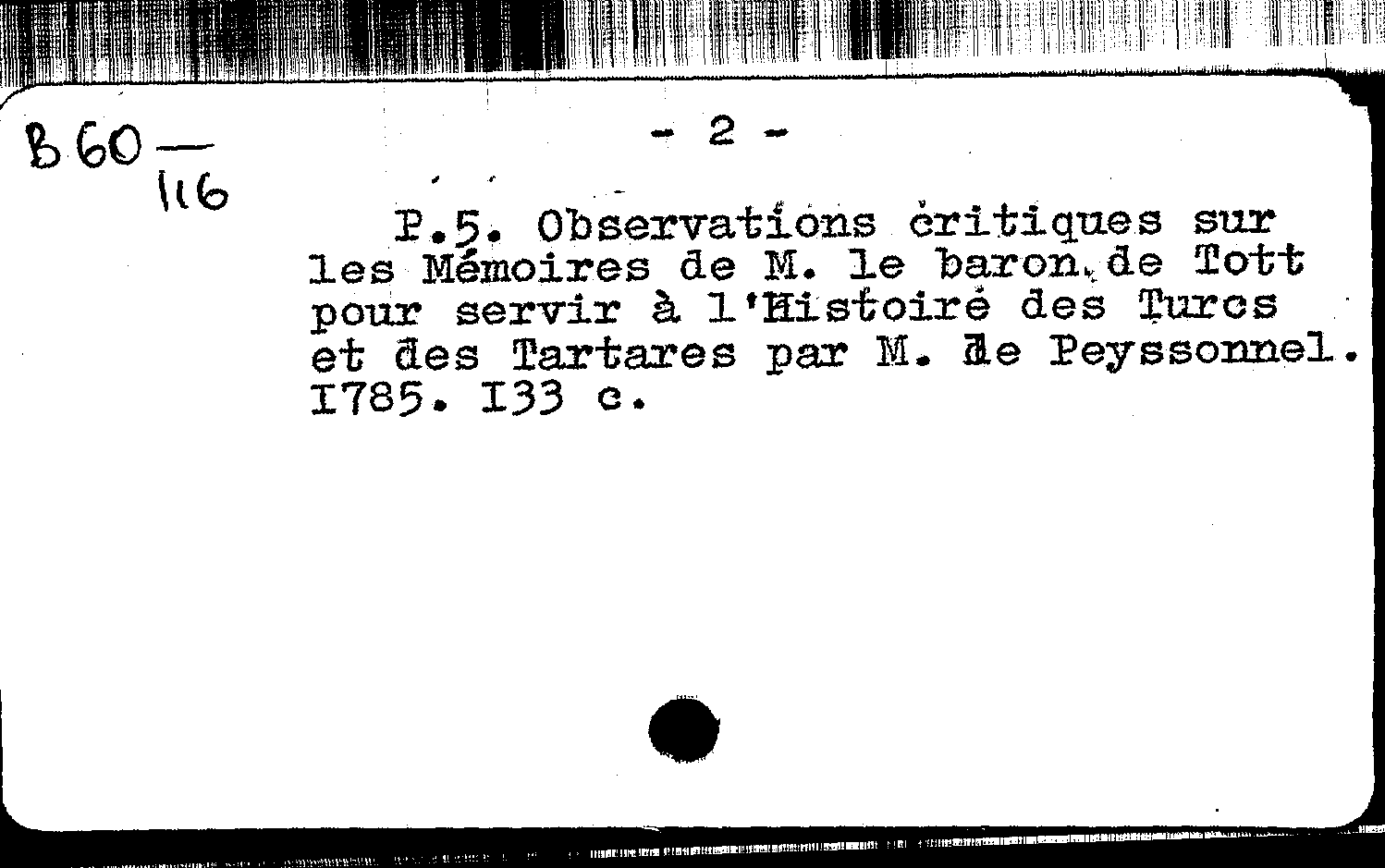 B 60 — 116

- 2 -

P.5. Observations critiques sur les Mémoires de M. le baron de Tott pour servir à l'Histoire des Turcs et des Tartares par M. de Peyssonnel. I785. I33 c.